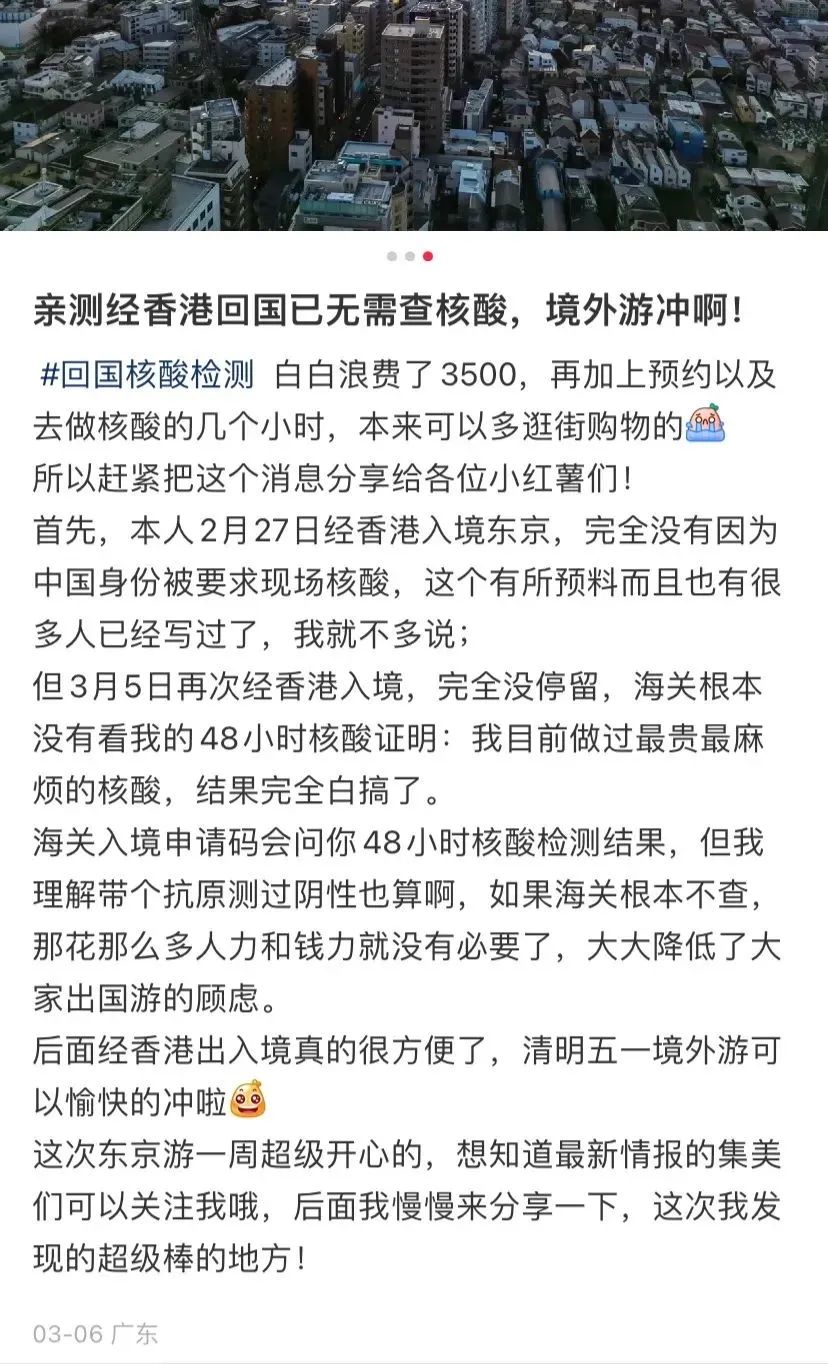 亲测经香港回国已无需查核酸，境外游冲啊！

#回国核酸检测 白白浪费了3500，再加上预约以及去做核酸的几个小时，本来可以多逛街购物的
所以赶紧把这个消息分享给各位小红薯们！
首先，本人2月27日经香港入境东京，完全没有因为中国身份被要求现场核酸，这个有所预料而且也有很多人已经写过了，我就不多说；
但3月5日再次经香港入境，完全没停留，海关根本没有看我的48小时核酸证明：我目前做过最贵最麻烦的核酸，结果完全白搞了。
海关入境申请码会问你48小时核酸检测结果，但我理解带个抗原测过阴性也算啊，如果海关根本不查，那花那么多人力和钱力就没有必要了，大大降低了大家出国游的顾虑。
后面经香港出入境真的很方便了，清明五一境外游可以愉快的冲啦
这次东京游一周超级开心的，想知道最新情报的集美们可以关注我哦，后面我慢慢来分享一下，这次我发现的超级棒的地方！

03-06 广东